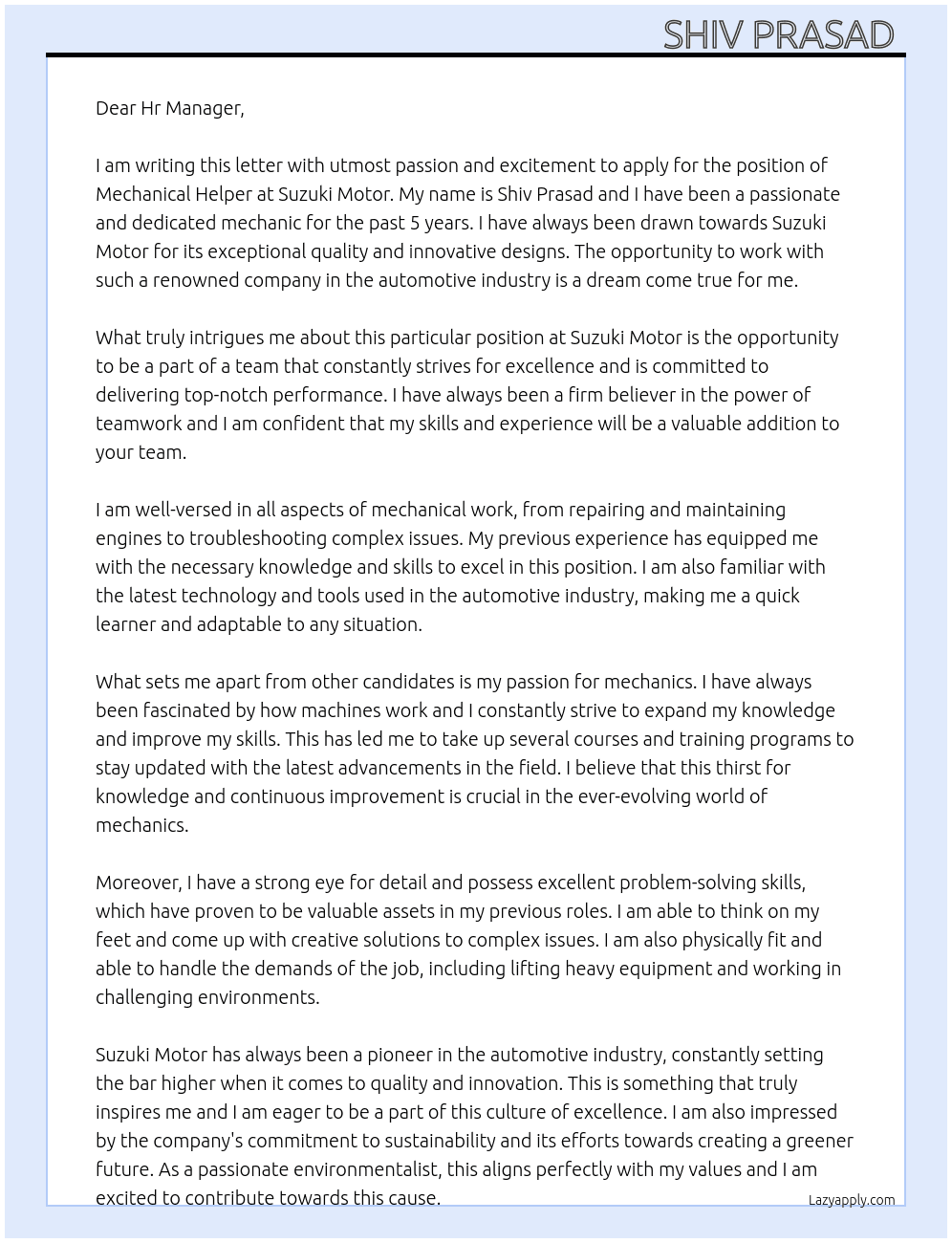 SHIV PRASAD

Dear Hr Manager,

I am writing this letter with utmost passion and excitement to apply for the position of Mechanical Helper at Suzuki Motor. My name is Shiv Prasad and I have been a passionate and dedicated mechanic for the past 5 years. I have always been drawn towards Suzuki Motor for its exceptional quality and innovative designs. The opportunity to work with such a renowned company in the automotive industry is a dream come true for me.

What truly intrigues me about this particular position at Suzuki Motor is the opportunity to be a part of a team that constantly strives for excellence and is committed to delivering top-notch performance. I have always been a firm believer in the power of teamwork and I am confident that my skills and experience will be a valuable addition to your team.

I am well-versed in all aspects of mechanical work, from repairing and maintaining engines to troubleshooting complex issues. My previous experience has equipped me with the necessary knowledge and skills to excel in this position. I am also familiar with the latest technology and tools used in the automotive industry, making me a quick learner and adaptable to any situation.

What sets me apart from other candidates is my passion for mechanics. I have always been fascinated by how machines work and I constantly strive to expand my knowledge and improve my skills. This has led me to take up several courses and training programs to stay updated with the latest advancements in the field. I believe that this thirst for knowledge and continuous improvement is crucial in the ever-evolving world of mechanics.

Moreover, I have a strong eye for detail and possess excellent problem-solving skills, which have proven to be valuable assets in my previous roles. I am able to think on my feet and come up with creative solutions to complex issues. I am also physically fit and able to handle the demands of the job, including lifting heavy equipment and working in challenging environments.

Suzuki Motor has always been a pioneer in the automotive industry, constantly setting the bar higher when it comes to quality and innovation. This is something that truly inspires me and I am eager to be a part of this culture of excellence. I am also impressed by the company's commitment to sustainability and its efforts towards creating a greener future. As a passionate environmentalist, this aligns perfectly with my values and I am excited to contribute towards this cause.

Lazyapply.com